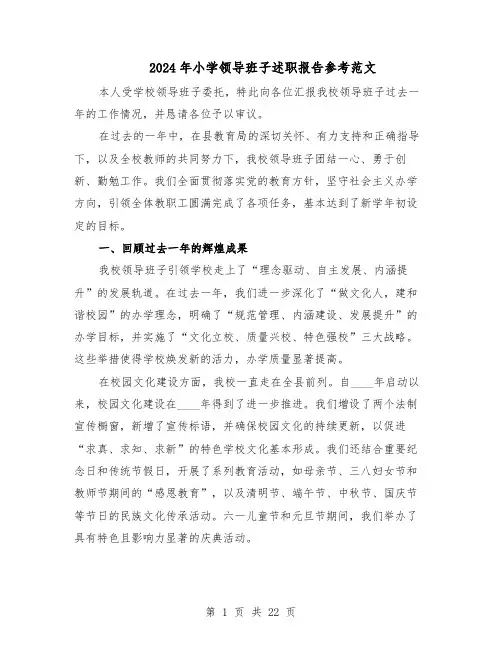 2024年小学领导班子述职报告参考范文

本人受学校领导班子委托，特此向各位汇报我校领导班子过去一年的工作情况，并恳请各位予以审议。

在过去的一年中，在县教育局的深切关怀、有力支持和正确指导下，以及全校教师的共同努力下，我校领导班子团结一心、勇于创新、勤勉工作。我们全面贯彻落实党的教育方针，坚守社会主义办学方向，引领全体教职工圆满完成了各项任务，基本达到了新学年初设定的目标。

一、回顾过去一年的辉煌成果

我校领导班子引领学校走上了“理念驱动、自主发展、内涵提升”的发展轨道。在过去一年，我们进一步深化了“做文化人，建和谐校园”的办学理念，明确了“规范管理、内涵建设、发展提升”的办学目标，并实施了“文化立校、质量兴校、特色强校”三大战略。这些举措使得学校焕发新的活力，办学质量显著提高。

在校园文化建设方面，我校一直走在全县前列。自____年启动以来，校园文化建设在____年得到了进一步推进。我们增设了两个法制宣传橱窗，新增了宣传标语，并确保校园文化的持续更新，以促进“求真、求知、求新”的特色学校文化基本形成。我们还结合重要纪念日和传统节假日，开展了系列教育活动，如母亲节、三八妇女节和教师节期间的“感恩教育”，以及清明节、端午节、中秋节、国庆节等节日的民族文化传承活动。六一儿童节和元旦节期间，我们举办了具有特色且影响力显著的庆典活动。

第 1 页 共 22 页